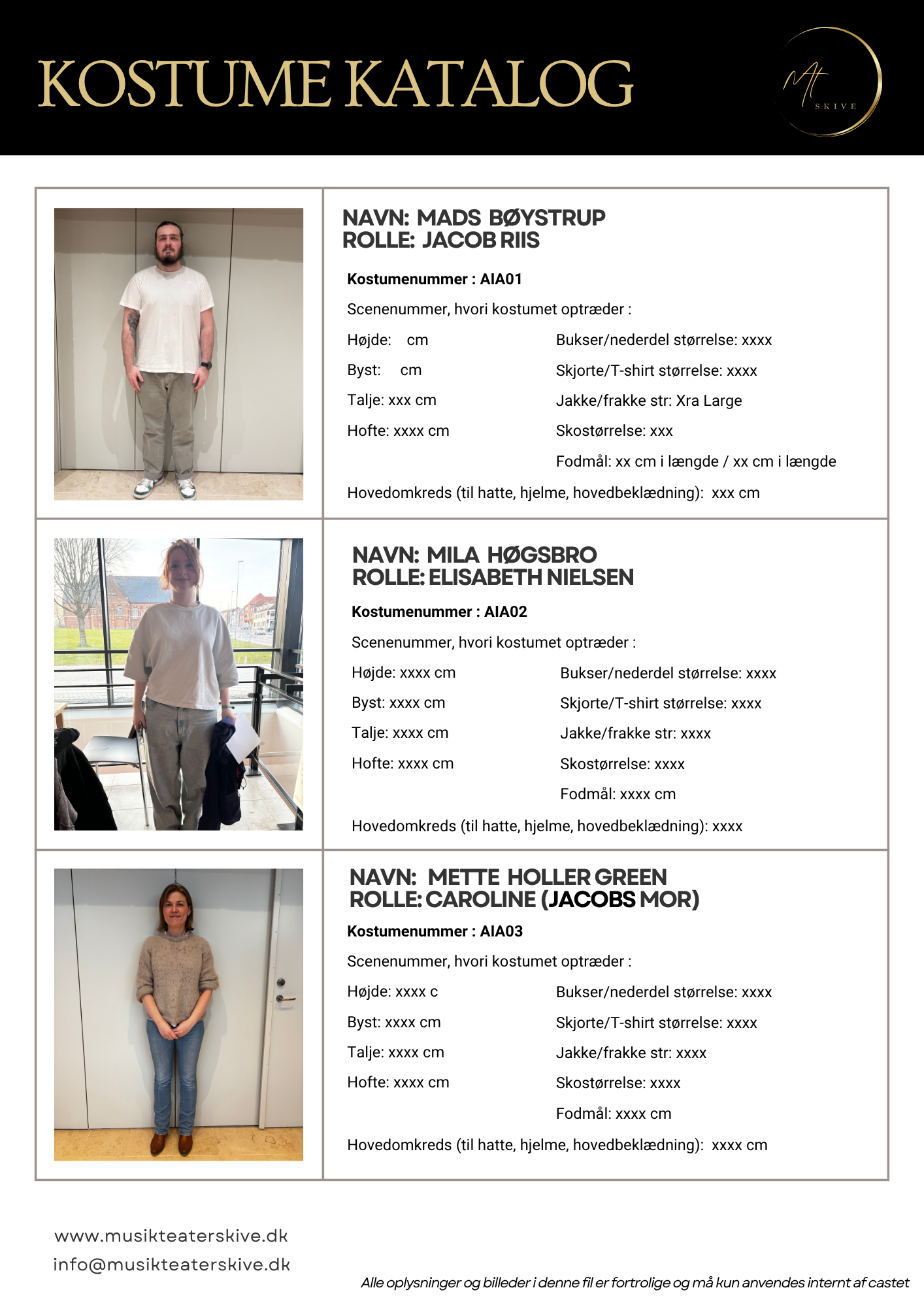 KOSTUME KATALOG

Mt SKIVE

NAVN: MADS BØYSTRUP
ROLLE: JACOB RIIS

Kostumenummer : AIA01

Scenenummer, hvori kostumet optræder :

Højde: cm
Byst: cm
Talje: xxx cm
Hofte: xxxx cm

Bukser/nederdel størrelse: xxxx
Skjorte/T-shirt størrelse: xxxx
Jakke/frakke str: Xra Large
Skostørrelse: xxx
Fodmål: xx cm i længde / xx cm i længde

Hovedomkreds (til hatte, hjelme, hovedbeklædning): xxx cm

NAVN: MILA HØGSBRO
ROLLE: ELISABETH NIELSEN

Kostumenummer : AIA02

Scenenummer, hvori kostumet optræder :

Højde: xxxx cm
Byst: xxxx cm
Talje: xxxx cm
Hofte: xxxx cm

Bukser/nederdel størrelse: xxxx
Skjorte/T-shirt størrelse: xxxx
Jakke/frakke str: xxxx
Skostørrelse: xxxx
Fodmål: xxxx cm

Hovedomkreds (til hatte, hjelme, hovedbeklædning): xxxx

NAVN: METTE HOLLER GREEN
ROLLE: CAROLINE (JACOBS MOR)

Kostumenummer : AIA03

Scenenummer, hvori kostumet optræder :

Højde: xxxx c
Byst: xxxx cm
Talje: xxxx cm
Hofte: xxxx cm

Bukser/nederdel størrelse: xxxx
Skjorte/T-shirt størrelse: xxxx
Jakke/frakke str: xxxx
Skostørrelse: xxxx
Fodmål: xxxx cm

Hovedomkreds (til hatte, hjelme, hovedbeklædning): xxxx cm

www.musikteaterskive.dk
info@musikteaterskive.dk

Alle oplysninger og billeder i denne fil er fortrolige og må kun anvendes internt af castet